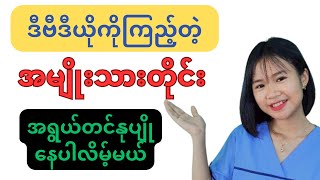 ဒီဗီဒီယိုကိုကြည့်တဲ့

အမျိုးသားတိုင်း

အရွယ်တင်နုပျို
နေပါလိမ့်မယ်